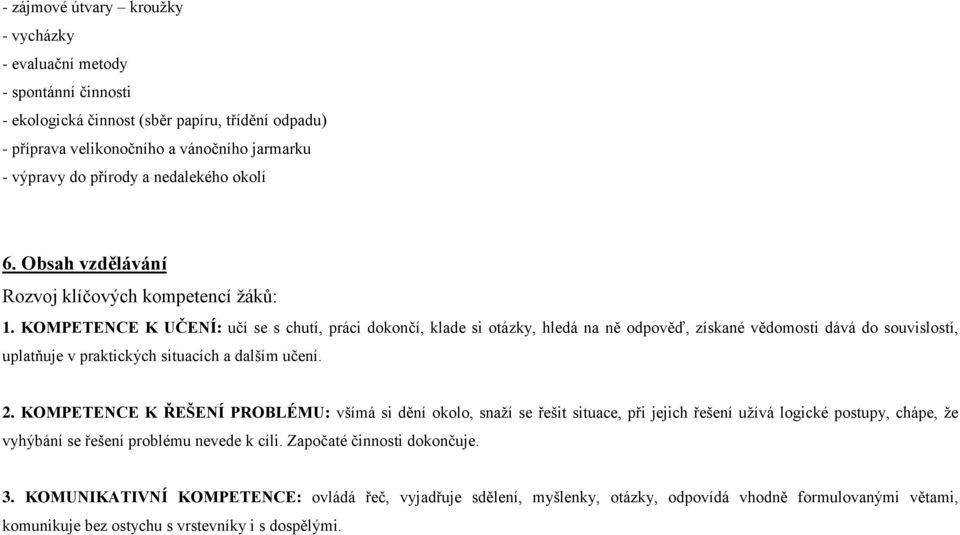 - zájmové útvary – kroužky
- vycházky
- evaluační metody
- spontánní činnosti
- ekologická činnost (sběr papíru, třídění odpadu)
- příprava velikonočního a vánočního jarmarku
- výpravy do přírody a nedalekého okolí

6. Obsah vzdělávání
Rozvoj klíčových kompetencí žáků:

1. KOMPETENCE K UČENÍ: učí se s chutí, práci dokončí, klade si otázky, hledá na ně odpověď, získané vědomosti dává do souvislostí, uplatňuje v praktických situacích a dalším učení.

2. KOMPETENCE K ŘEŠENÍ PROBLÉMU: všímá si dění okolo, snaží se řešit situace, při jejich řešení užívá logické postupy, chápe, že vyhýbání se řešení problému nevede k cíli. Započaté činnosti dokončuje.

3. KOMUNIKATIVNÍ KOMPETENCE: ovládá řeč, vyjadřuje sdělení, myšlenky, otázky, odpovídá vhodně formulovanými větami, komunikuje bez ostychu s vrstevníky i s dospělými.